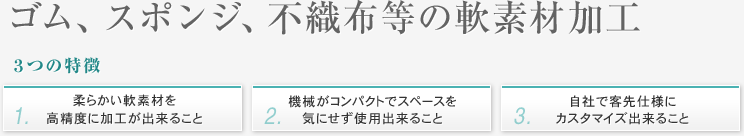 ゴム、スポンジ、不織布等の軟素材加工

3つの特徴

1. 柔らかい軟素材を高精度に加工が出来ること

2. 機械がコンパクトでスペースを気にせず使用出来ること

3. 自社で客先仕様にカスタマイズ出来ること